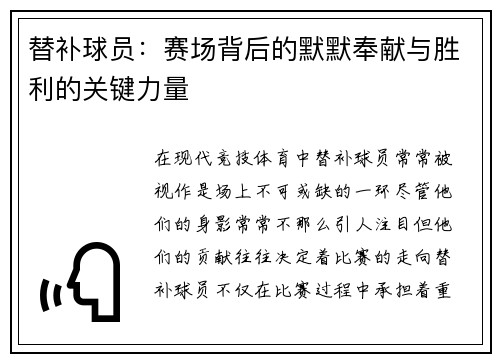 替补球员：赛场背后的默默奉献与胜利的关键力量

在现代竞技体育中替补球员常常被视作是场上不可或缺的一环尽管他们的身影常常不那么引人注目但他们的贡献往往决定着比赛的走向替补球员不仅在比赛过程中承担着重